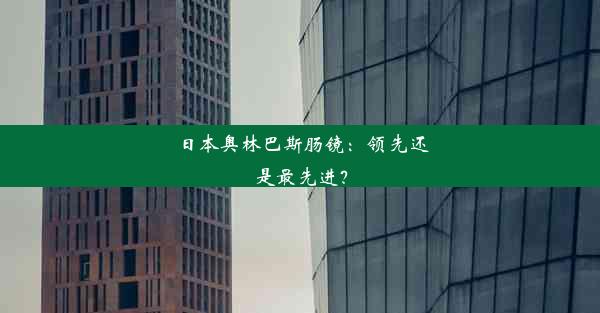 日本奥林巴斯肠镜：领先还是最先进？